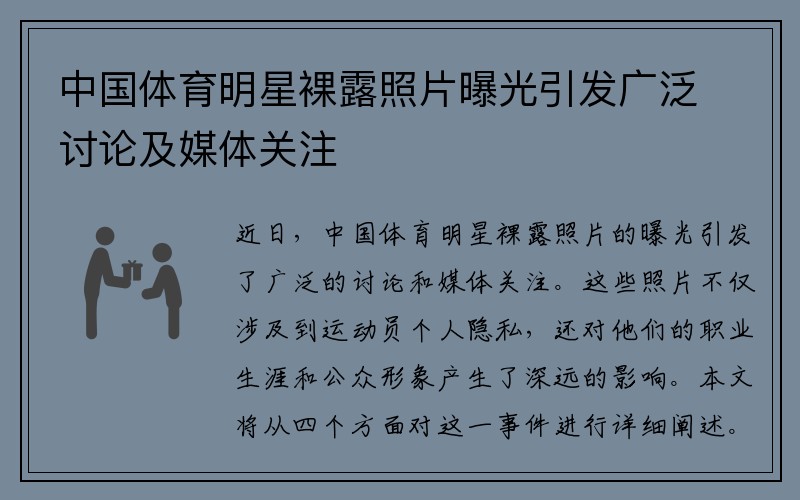 中国体育明星裸露照片曝光引发广泛讨论及媒体关注

近日，中国体育明星裸露照片的曝光引发了广泛的讨论和媒体关注。这些照片不仅涉及到运动员个人隐私，还对他们的职业生涯和公众形象产生了深远的影响。本文将从四个方面对这一事件进行详细阐述。